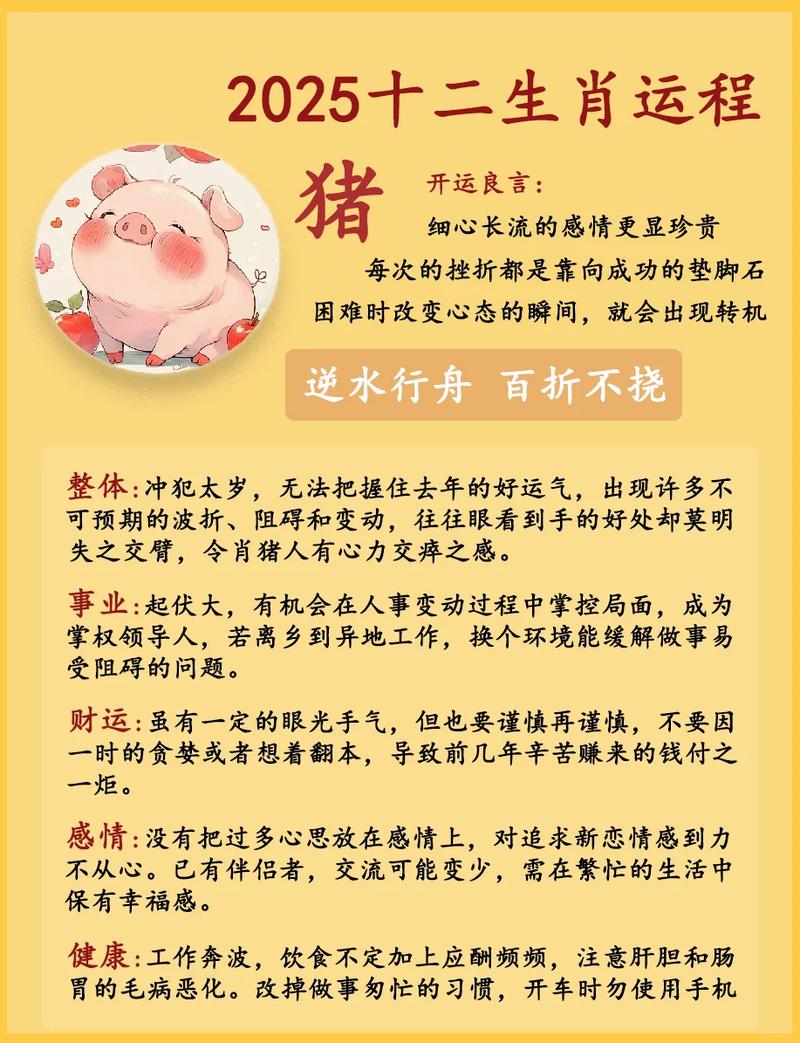 2025十二生肖运程

猪

开运良言:
细心长流的感情更显珍贵
每次的挫折都是靠向成功的垫脚石
困难时改变心态的瞬间，就会出现转机

逆水行舟 百折不挠

整体:冲犯太岁，无法把握住去年的好运气，出现许多不可预期的波折、阻碍和变动，往往眼看到手的好处却莫明失之交臂，令肖猪人有心力交瘁之感。

事业:起伏大，有机会在人事变动过程中掌控局面，成为掌权领导人，若离乡到异地工作，换个环境能缓解做事易受阻碍的问题。

财运:虽有一定的眼光手气，但也要谨慎再谨慎，不要因一时的贪婪或者想着翻本，导致前几年辛苦赚来的钱付之一炬。

感情:没有把过多心思放在感情上，对追求新恋情感到力不从心。已有伴侣者，交流可能变少，需在繁忙的生活中保有幸福感。

健康:工作奔波，饮食不定加上应酬频频，注意肝胆和肠胃的毛病恶化。改掉做事匆忙的习惯，开车时勿使用手机